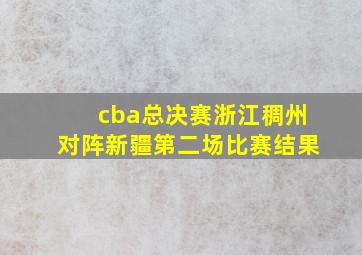 cba总决赛浙江稠州对阵新疆第二场比赛结果